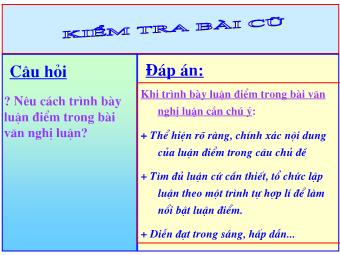 KIỂM TRA BÀI CŨ

Câu hỏi

? Nêu cách trình bày luận điểm trong bài văn nghị luận?

Đáp án:

Khi trình bày luận điểm trong bài văn nghị luận cần chú ý:

+ Thể hiện rõ ràng, chính xác nội dung của luận điểm trong câu chủ đề

+ Tìm đủ luận cứ cần thiết, tổ chức lập luận theo một trình tự hợp lí để làm nổi bật luận điểm.

+ Diễn đạt trong sáng, hấp dẫn...